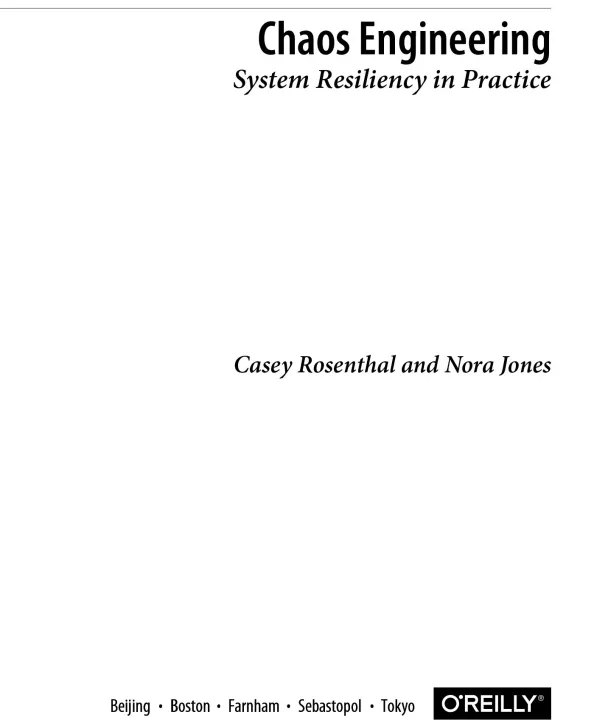 Chaos Engineering
System Resiliency in Practice

Casey Rosenthal and Nora Jones

Beijing • Boston • Farnham • Sebastopol • Tokyo

O'REILLY®